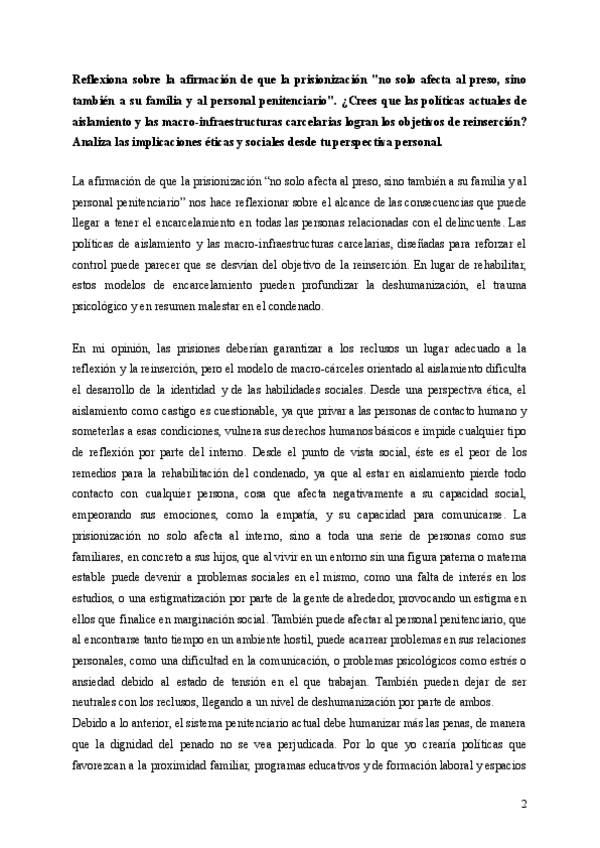 Reflexiona sobre la afirmación de que la prisionización "no solo afecta al preso, sino también a su familia y al personal penitenciario". ¿Crees que las políticas actuales de aislamiento y las macro-infraestructuras carcelarias logran los objetivos de reinserción? Analiza las implicaciones éticas y sociales desde tu perspectiva personal.

La afirmación de que la prisionización "no solo afecta al preso, sino también a su familia y al personal penitenciario" nos hace reflexionar sobre el alcance de las consecuencias que puede llegar a tener el encarcelamiento en todas las personas relacionadas con el delincuente. Las políticas de aislamiento y las macro-infraestructuras carcelarias, diseñadas para reforzar el control puede parecer que se desvían del objetivo de la reinserción. En lugar de rehabilitar, estos modelos de encarcelamiento pueden profundizar la deshumanización, el trauma psicológico y en resumen malestar en el condenado.

En mi opinión, las prisiones deberían garantizar a los reclusos un lugar adecuado a la reflexión y la reinserción, pero el modelo de macro-cárceles orientado al aislamiento dificulta el desarrollo de la identidad y de las habilidades sociales. Desde una perspectiva ética, el aislamiento como castigo es cuestionable, ya que privar a las personas de contacto humano y someterlas a esas condiciones, vulnera sus derechos humanos básicos e impide cualquier tipo de reflexión por parte del interno. Desde el punto de vista social, éste es el peor de los remedios para la rehabilitación del condenado, ya que al estar en aislamiento pierde todo contacto con cualquier persona, cosa que afecta negativamente a su capacidad social, empeorando sus emociones, como la empatía, y su capacidad para comunicarse. La prisionización no solo afecta al interno, sino a toda una serie de personas como sus familiares, en concreto a sus hijos, que al vivir en un entorno sin una figura paterna o materna estable puede devenir a problemas sociales en el mismo, como una falta de interés en los estudios, o una estigmatización por parte de la gente de alrededor, provocando un estigma en ellos que finalice en marginación social. También puede afectar al personal penitenciario, que al encontrarse tanto tiempo en un ambiente hostil, puede acarrear problemas en sus relaciones personales, como una dificultad en la comunicación, o problemas psicológicos como estrés o ansiedad debido al estado de tensión en el que trabajan. También pueden dejar de ser neutrales con los reclusos, llegando a un nivel de deshumanización por parte de ambos.
Debido a lo anterior, el sistema penitenciario actual debe humanizar más las penas, de manera que la dignidad del penado no se vea perjudicada. Por lo que yo crearía políticas que favorezcan a la proximidad familiar, programas educativos y de formación laboral y espacios

2